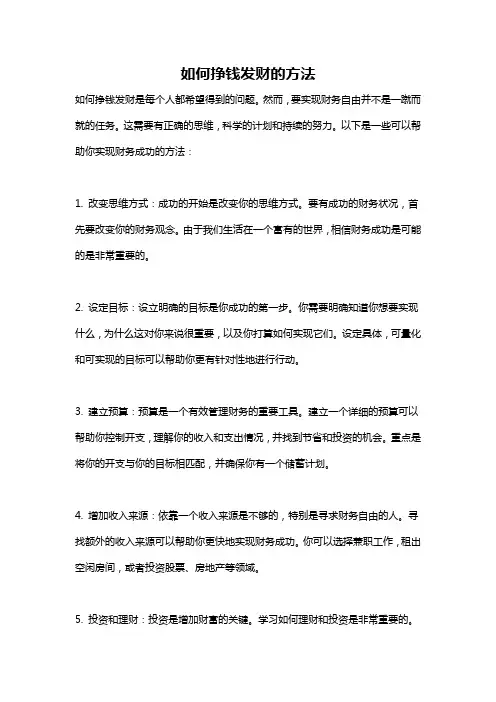 如何挣钱发财的方法

如何挣钱发财是每个人都希望得到的问题。然而，要实现财务自由并不是一蹴而就的任务。这需要有正确的思维，科学的计划和持续的努力。以下是一些可以帮助你实现财务成功的方法：

1. 改变思维方式：成功的开始是改变你的思维方式。要有成功的财务状况，首先要改变你的财务观念。由于我们生活在一个富有的世界，相信财务成功是可能的是非常重要的。

2. 设定目标：设立明确的目标是你成功的第一步。你需要明确知道你想要实现什么，为什么这对你来说很重要，以及你打算如何实现它们。设定具体，可量化和可实现的目标可以帮助你更有针对性地进行行动。

3. 建立预算：预算是一个有效管理财务的重要工具。建立一个详细的预算可以帮助你控制开支，理解你的收入和支出情况，并找到节省和投资的机会。重点是将你的开支与你的目标相匹配，并确保你有一个储蓄计划。

4. 增加收入来源：依靠一个收入来源是不够的，特别是寻求财务自由的人。寻找额外的收入来源可以帮助你更快地实现财务成功。你可以选择兼职工作，租出空闲房间，或者投资股票、房地产等领域。

5. 投资和理财：投资是增加财富的关键。学习如何理财和投资是非常重要的。